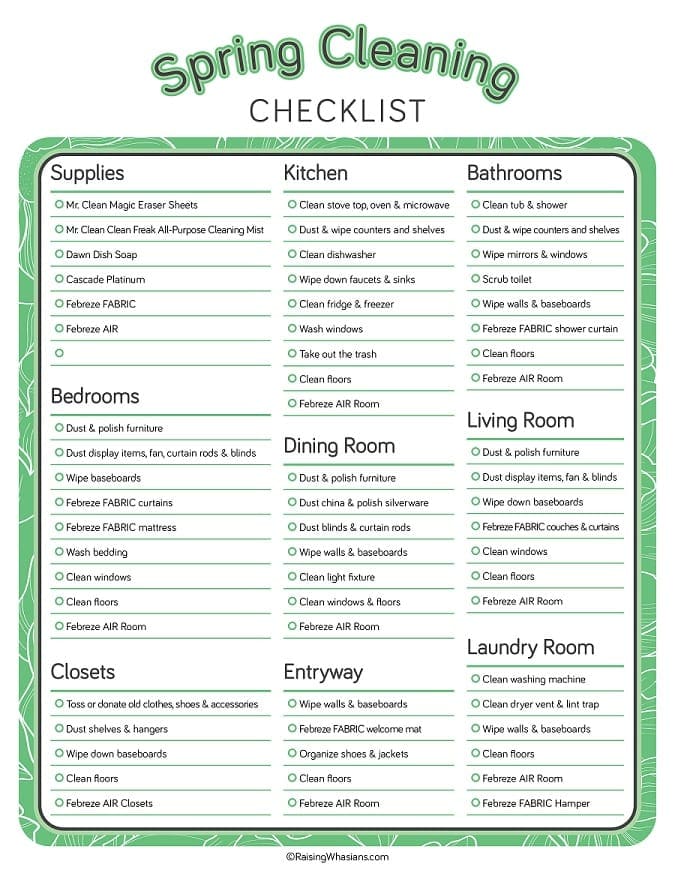 Spring Cleaning
CHECKLIST

Supplies
Mr. Clean Magic Eraser Sheets
Mr. Clean Clean Freak All-Purpose Cleaning Mist
Dawn Dish Soap
Cascade Platinum
Febreze FABRIC
Febreze AIR

Bedrooms
Dust & polish furniture
Dust display items, fan, curtain rods & blinds
Wipe baseboards
Febreze FABRIC curtains
Febreze FABRIC mattress
Wash bedding
Clean windows
Clean floors
Febreze AIR Room

Closets
Toss or donate old clothes, shoes & accessories
Dust shelves & hangers
Wipe down baseboards
Clean floors
Febreze AIR Closets

Kitchen
Clean stove top, oven & microwave
Dust & wipe counters and shelves
Clean dishwasher
Wipe down faucets & sinks
Clean fridge & freezer
Wash windows
Take out the trash
Clean floors
Febreze AIR Room

Dining Room
Dust & polish furniture
Dust china & polish silverware
Dust blinds & curtain rods
Wipe walls & baseboards
Clean light fixture
Clean windows & floors
Febreze AIR Room

Entryway
Wipe walls & baseboards
Febreze FABRIC welcome mat
Organize shoes & jackets
Clean floors
Febreze AIR Room

Bathrooms
Clean tub & shower
Dust & wipe counters and shelves
Wipe mirrors & windows
Scrub toilet
Wipe walls & baseboards
Febreze FABRIC shower curtain
Clean floors
Febreze AIR Room

Living Room
Dust & polish furniture
Dust display items, fan & blinds
Wipe down baseboards
Febreze FABRIC couches & curtains
Clean windows
Clean floors
Febreze AIR Room

Laundry Room
Clean washing machine
Clean dryer vent & lint trap
Wipe walls & baseboards
Clean floors
Febreze AIR Room
Febreze FABRIC Hamper

©RaisingWhasians.com